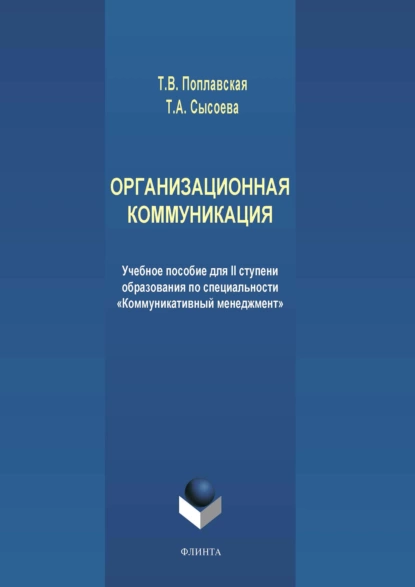 Т.В. Поплавская
Т.А. Сысоева

ОРГАНИЗАЦИОННАЯ КОММУНИКАЦИЯ

Учебное пособие для II ступени образования по специальности «Коммуникативный менеджмент»

ФЛИНТА